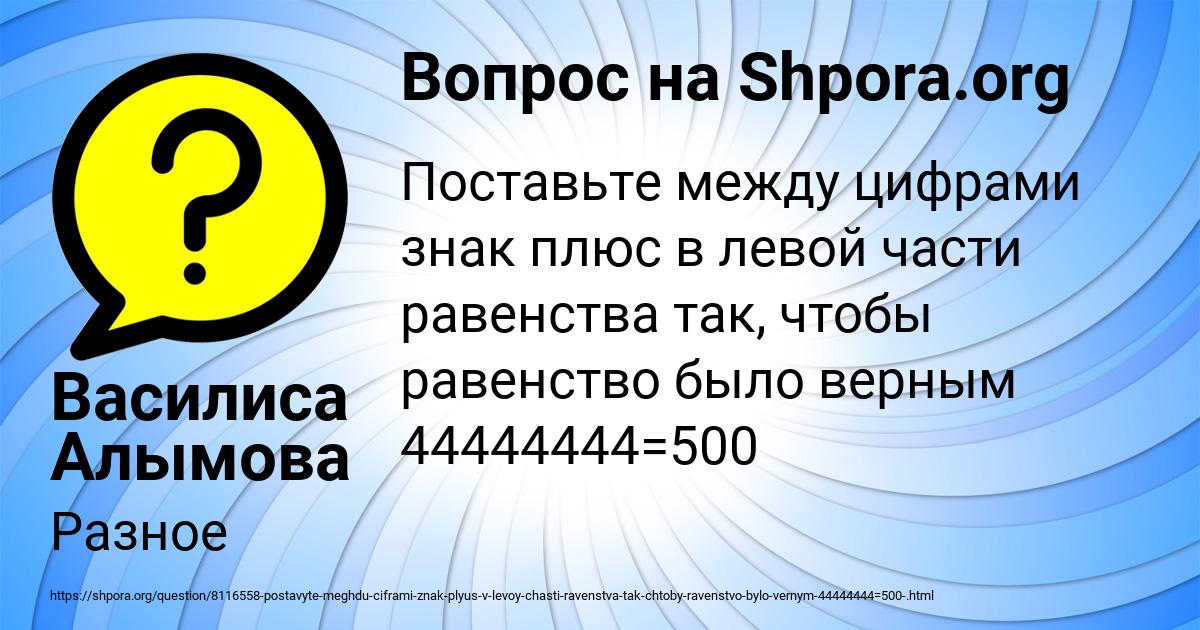 Вопрос на Shpora.org

Поставьте между цифрами знак плюс в левой части равенства так, чтобы равенство было верным 44444444=500

Василиса Алымова

Разное

https://shpora.org/question/8116558-postavyte-meghdu-ciframi-znak-plyus-v-levoy-chasti-ravenstva-tak-chtoby-ravenstvo-bylo-vernym-44444444=500-.html